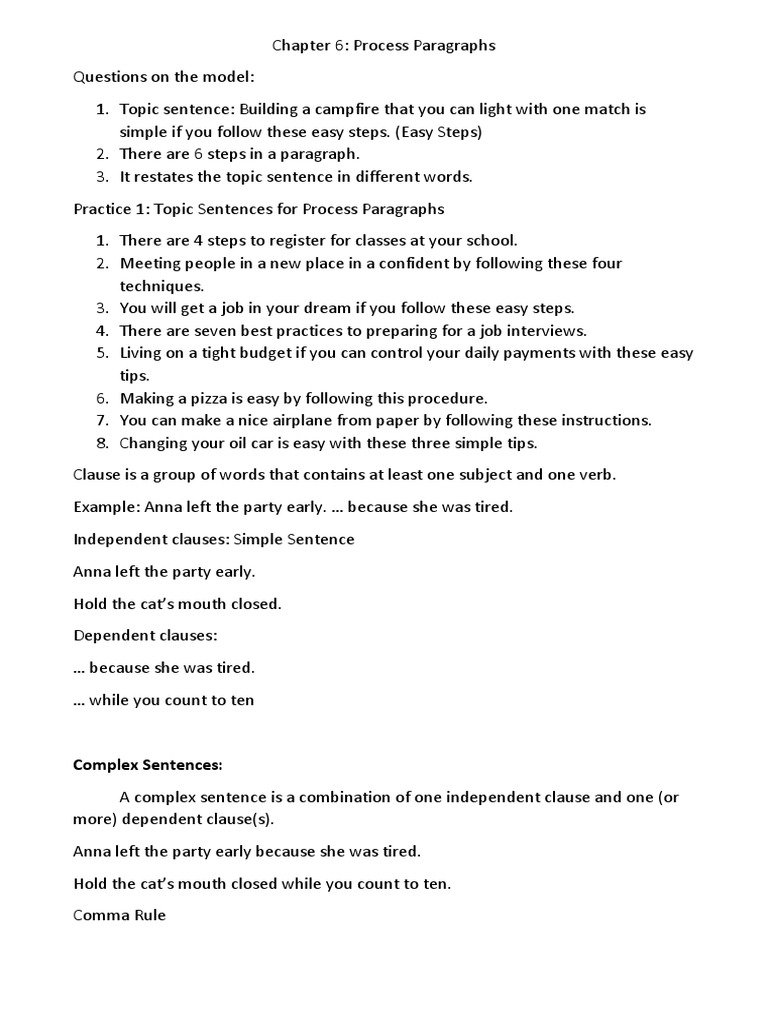 Chapter 6: Process Paragraphs

Questions on the model:

1. Topic sentence: Building a campfire that you can light with one match is simple if you follow these easy steps. (Easy Steps)
2. There are 6 steps in a paragraph.
3. It restates the topic sentence in different words.

Practice 1: Topic Sentences for Process Paragraphs

1. There are 4 steps to register for classes at your school.
2. Meeting people in a new place in a confident by following these four techniques.
3. You will get a job in your dream if you follow these easy steps.
4. There are seven best practices to preparing for a job interviews.
5. Living on a tight budget if you can control your daily payments with these easy tips.
6. Making a pizza is easy by following this procedure.
7. You can make a nice airplane from paper by following these instructions.
8. Changing your oil car is easy with these three simple tips.

Clause is a group of words that contains at least one subject and one verb.

Example: Anna left the party early. … because she was tired.

Independent clauses: Simple Sentence

Anna left the party early.

Hold the cat's mouth closed.

Dependent clauses:

… because she was tired.

… while you count to ten

Complex Sentences:

A complex sentence is a combination of one independent clause and one (or more) dependent clause(s).

Anna left the party early because she was tired.

Hold the cat's mouth closed while you count to ten.

Comma Rule